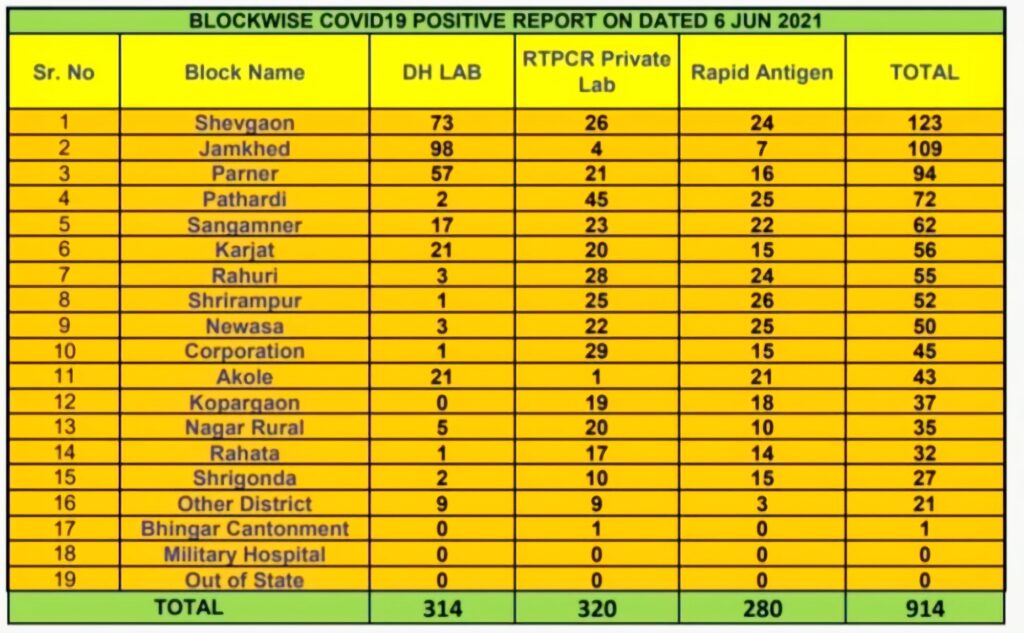 BLOCKWISE COVID19 POSITIVE REPORT ON DATED 6 JUN 2021

| Sr. No | Block Name | DH LAB | RTPCR Private Lab | Rapid Antigen | TOTAL |
|---|---|---|---|---|---|
| 1 | Shevgaon | 73 | 26 | 24 | 123 |
| 2 | Jamkhed | 98 | 4 | 7 | 109 |
| 3 | Parner | 57 | 21 | 16 | 94 |
| 4 | Pathardi | 2 | 45 | 25 | 72 |
| 5 | Sangamner | 17 | 23 | 22 | 62 |
| 6 | Karjat | 21 | 20 | 15 | 56 |
| 7 | Rahuri | 3 | 28 | 24 | 55 |
| 8 | Shrirampur | 1 | 25 | 26 | 52 |
| 9 | Newasa | 3 | 22 | 25 | 50 |
| 10 | Corporation | 1 | 29 | 15 | 45 |
| 11 | Akole | 21 | 1 | 21 | 43 |
| 12 | Kopargaon | 0 | 19 | 18 | 37 |
| 13 | Nagar Rural | 5 | 20 | 10 | 35 |
| 14 | Rahata | 1 | 17 | 14 | 32 |
| 15 | Shrigonda | 2 | 10 | 15 | 27 |
| 16 | Other District | 9 | 9 | 3 | 21 |
| 17 | Bhingar Cantonment | 0 | 1 | 0 | 1 |
| 18 | Military Hospital | 0 | 0 | 0 | 0 |
| 19 | Out of State | 0 | 0 | 0 | 0 |
| TOTAL | | 314 | 320 | 280 | 914 |